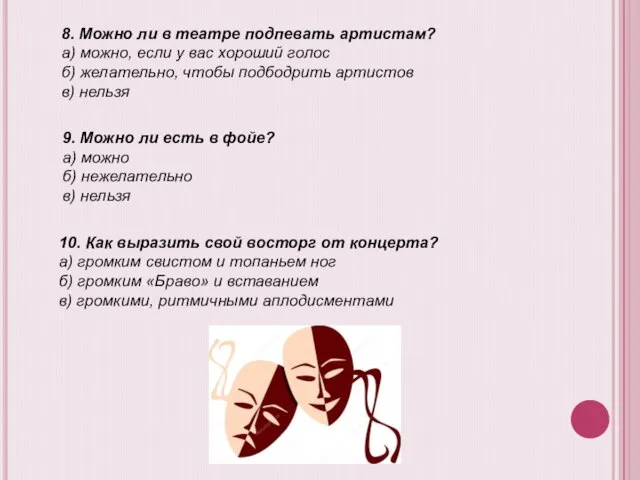 8. Можно ли в театре подпевать артистам?
а) можно, если у вас хороший голос
б) желательно, чтобы подбодрить артистов
в) нельзя

9. Можно ли есть в фойе?
а) можно
б) нежелательно
в) нельзя

10. Как выразить свой восторг от концерта?
а) громким свистом и топаньем ног
б) громким «Браво» и вставанием
в) громкими, ритмичными аплодисментами